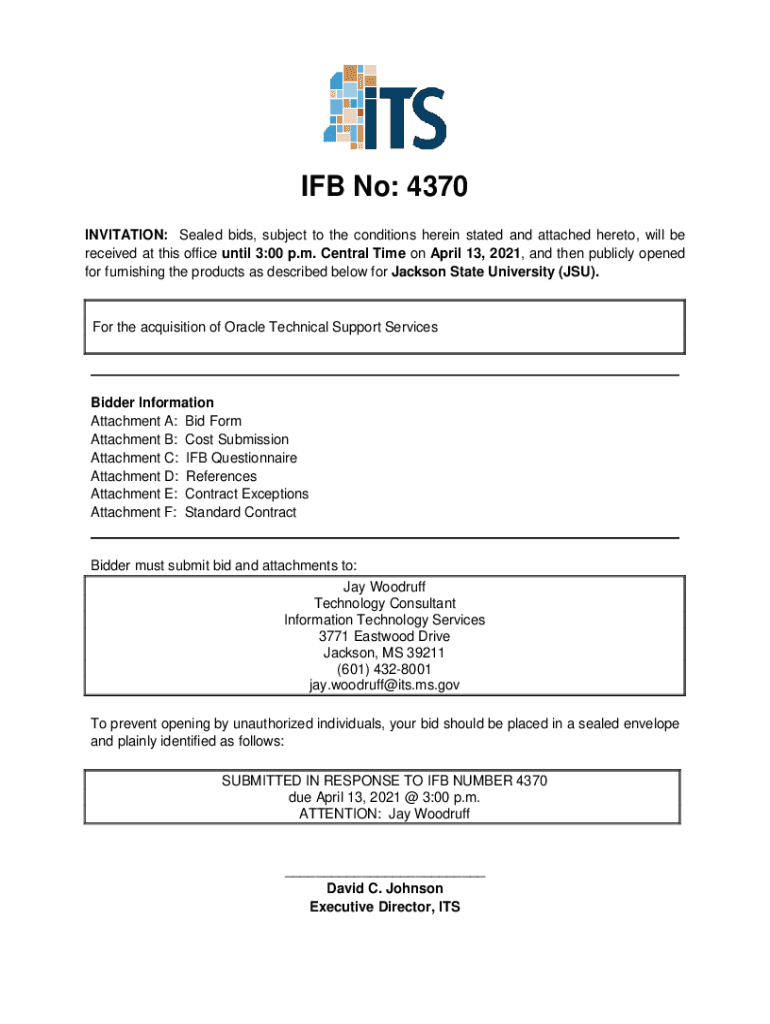 ITS

IFB No: 4370

INVITATION: Sealed bids, subject to the conditions herein stated and attached hereto, will be received at this office until 3:00 p.m. Central Time on April 13, 2021, and then publicly opened for furnishing the products as described below for Jackson State University (JSU).

For the acquisition of Oracle Technical Support Services

Bidder Information
Attachment A: Bid Form
Attachment B: Cost Submission
Attachment C: IFB Questionnaire
Attachment D: References
Attachment E: Contract Exceptions
Attachment F: Standard Contract

Bidder must submit bid and attachments to:
Jay Woodruff
Technology Consultant
Information Technology Services
3771 Eastwood Drive
Jackson, MS 39211
(601) 432-8001
jay.woodruff@its.ms.gov

To prevent opening by unauthorized individuals, your bid should be placed in a sealed envelope and plainly identified as follows:

SUBMITTED IN RESPONSE TO IFB NUMBER 4370
due April 13, 2021 @ 3:00 p.m.
ATTENTION: Jay Woodruff

David C. Johnson
Executive Director, ITS